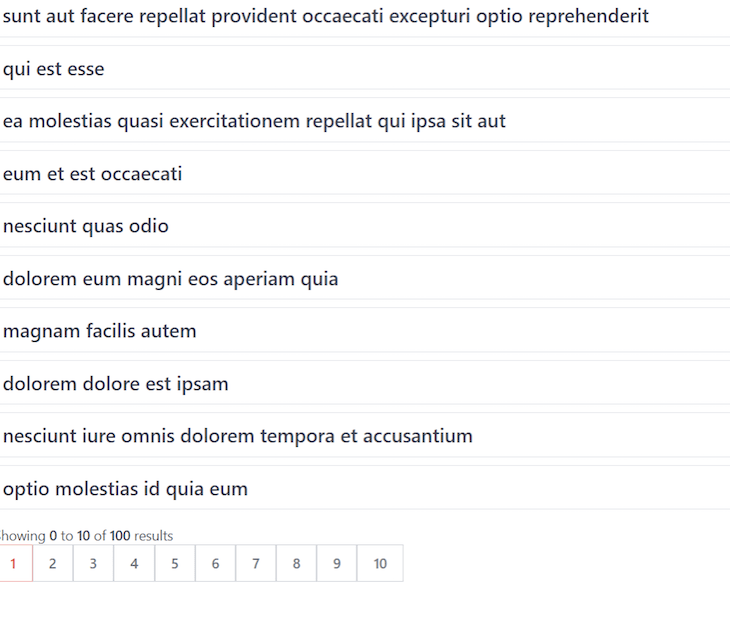 sunt aut facere repellat provident occaecati excepturi optio reprehenderit

qui est esse

ea molestias quasi exercitationem repellat qui ipsa sit aut

eum et est occaecati

nesciunt quas odio

dolorem eum magni eos aperiam quia

magnam facilis autem

dolorem dolore est ipsam

nesciunt iure omnis dolorem tempora et accusantium

optio molestias id quia eum

howing 0 to 10 of 100 results

1 2 3 4 5 6 7 8 9 10